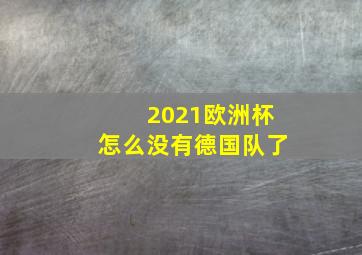 2021欧洲杯
怎么没有德国队了